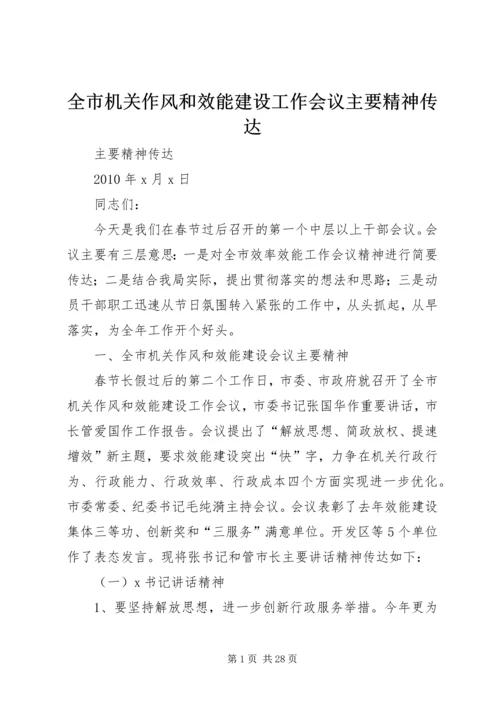 全市机关作风和效能建设工作会议主要精神传达

主要精神传达

2010 年 x 月 x 日

同志们：

今天是我们在春节过后召开的第一个中层以上干部会议。会议主要有三层意思：一是对全市效率效能工作会议精神进行简要传达；二是结合我局实际，提出贯彻落实的想法和思路；三是动员干部职工迅速从节日氛围转入紧张的工作中，从头抓起，从早落实，为全年工作开个好头。

一、全市机关作风和效能建设会议主要精神

春节长假过后的第二个工作日，市委、市政府就召开了全市机关作风和效能建设工作会议，市委书记张国华作重要讲话，市长管爱国作工作报告。会议提出了“解放思想、简政放权、提速增效”新主题，要求效能建设突出“快”字，力争在机关行政行为、行政能力、行政效率、行政成本四个方面实现进一步优化。市委常委、纪委书记毛纯满主持会议。会议表彰了去年效能建设集体三等功、创新奖和“三服务”满意单位。开发区等 5 个单位作了表态发言。现将张书记和管市长主要讲话精神传达如下：

（一）x 书记讲话精神

1、要坚持解放思想，进一步创新行政服务举措。今年更为

第 1 页 共 28 页